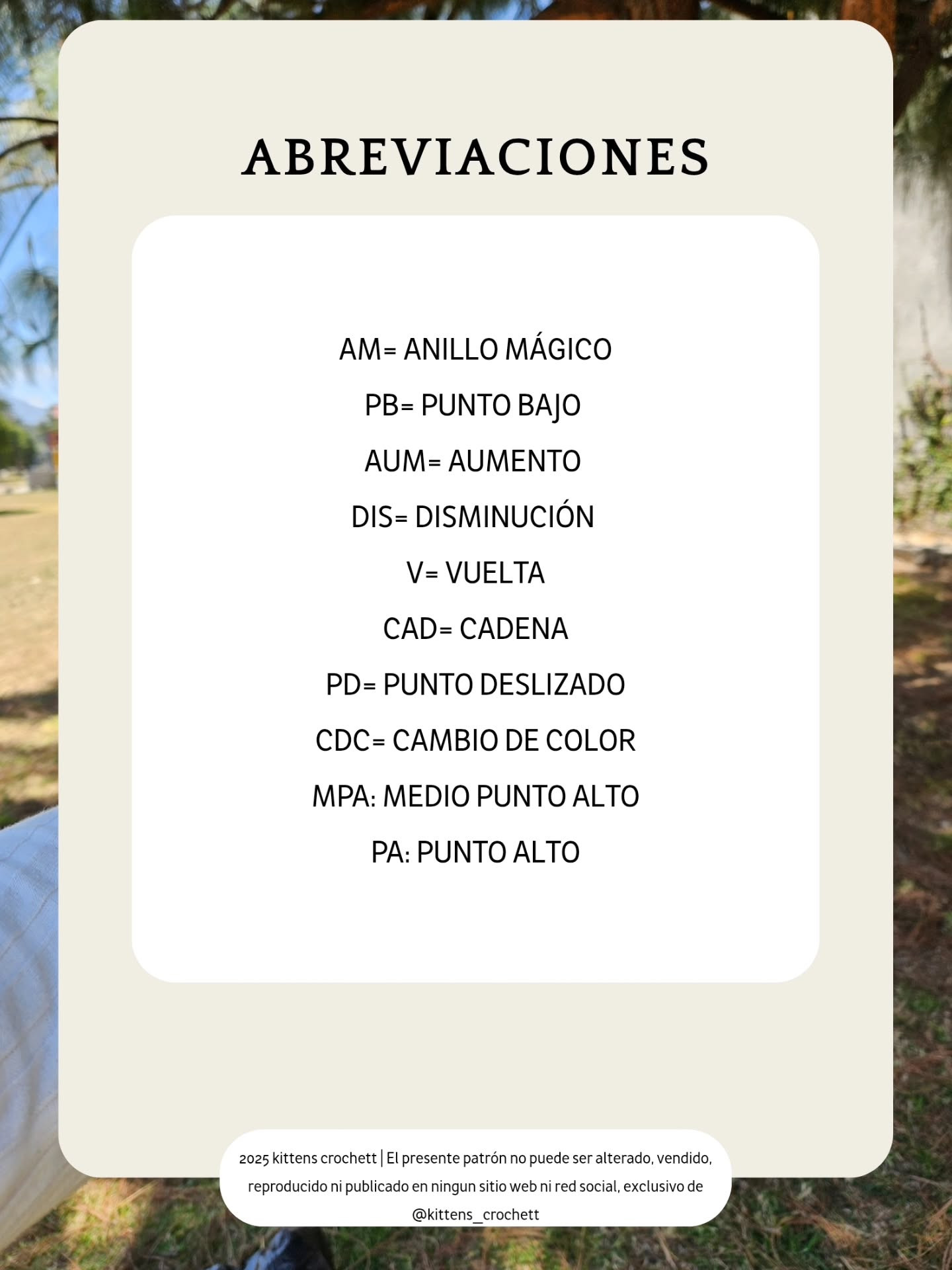 ABREVIACIONES

AM= ANILLO MÁGICO

PB= PUNTO BAJO

AUM= AUMENTO

DIS= DISMINUCIÓN

V= VUELTA

CAD= CADENA

PD= PUNTO DESLIZADO

CDC= CAMBIO DE COLOR

MPA: MEDIO PUNTO ALTO

PA: PUNTO ALTO

2025 kittens crochett | El presente patrón no puede ser alterado, vendido, reproducido ni publicado en ningun sitio web ni red social, exclusivo de @kittens_crochett